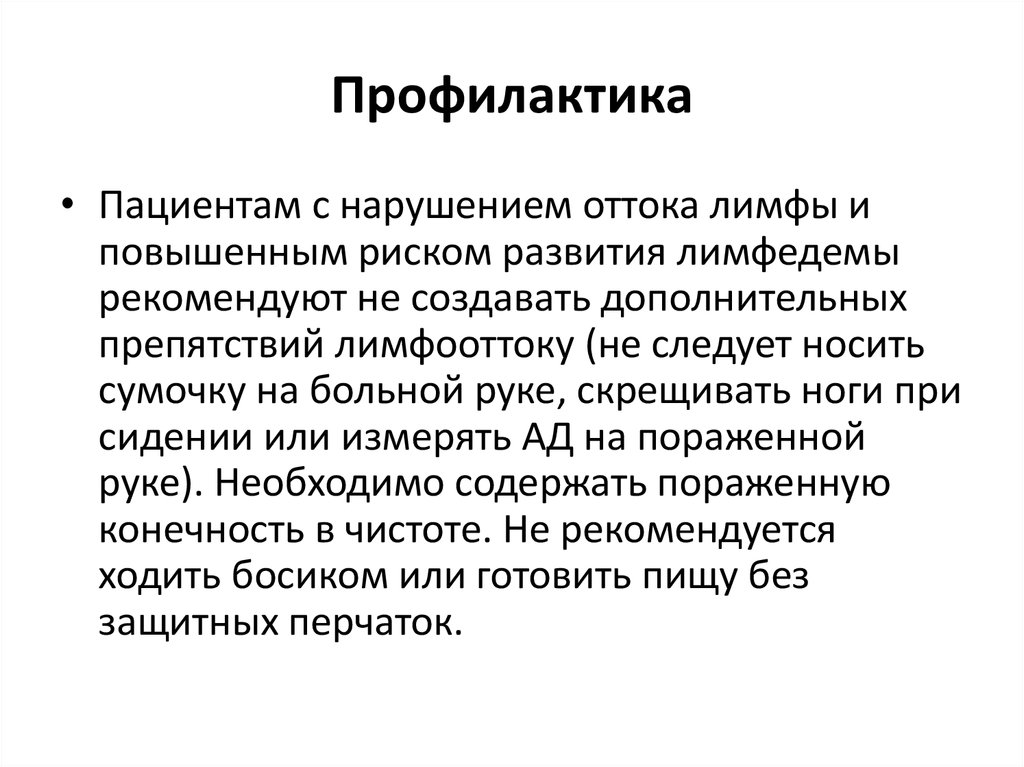 Профилактика

• Пациентам с нарушением оттока лимфы и повышенным риском развития лимфедемы рекомендуют не создавать дополнительных препятствий лимфооттоку (не следует носить сумочку на больной руке, скрещивать ноги при сидении или измерять АД на пораженной руке). Необходимо содержать пораженную конечность в чистоте. Не рекомендуется ходить босиком или готовить пищу без защитных перчаток.